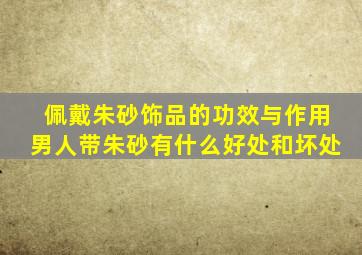 佩戴朱砂饰品的功效与作用
男人带朱砂有什么好处和坏处